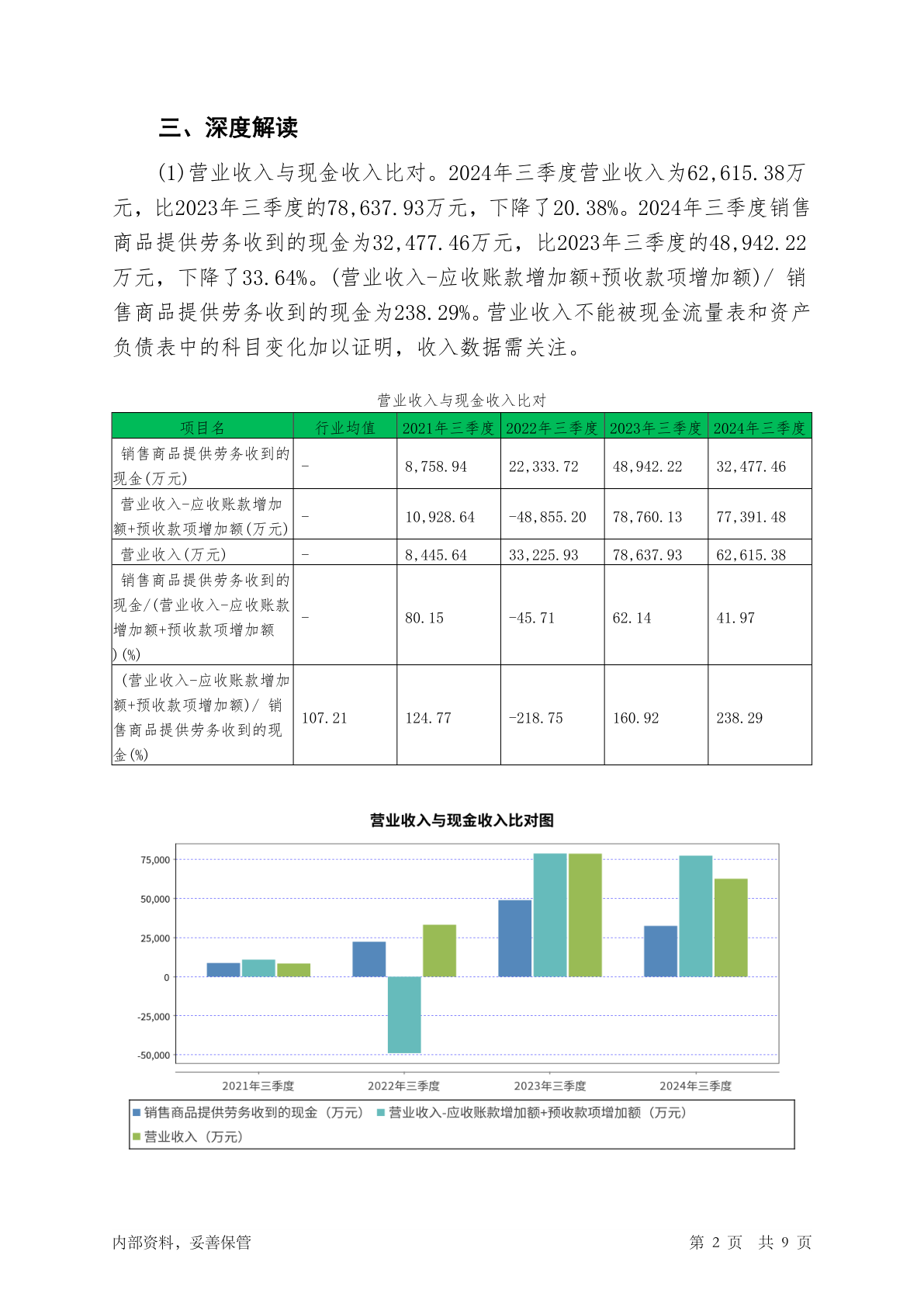 三、深度解读

(1)营业收入与现金收入比对。2024年三季度营业收入为62,615.38万元，比2023年三季度的78,637.93万元，下降了20.38%。2024年三季度销售商品提供劳务收到的现金为32,477.46万元，比2023年三季度的48,942.22万元，下降了33.64%。(营业收入-应收账款增加额+预收款项增加额)/ 销售商品提供劳务收到的现金为238.29%。营业收入不能被现金流量表和资产负债表中的科目变化加以证明，收入数据需关注。

营业收入与现金收入比对

| 项目名 | 行业均值 | 2021年三季度 | 2022年三季度 | 2023年三季度 | 2024年三季度 |
|---|---|---|---|---|---|
| 销售商品提供劳务收到的现金(万元) | - | 8,758.94 | 22,333.72 | 48,942.22 | 32,477.46 |
| 营业收入-应收账款增加额+预收款项增加额(万元) | - | 10,928.64 | -48,855.20 | 78,760.13 | 77,391.48 |
| 营业收入(万元) | - | 8,445.64 | 33,225.93 | 78,637.93 | 62,615.38 |
| 销售商品提供劳务收到的现金/(营业收入-应收账款增加额+预收款项增加额)(%) | - | 80.15 | -45.71 | 62.14 | 41.97 |
| (营业收入-应收账款增加额+预收款项增加额)/ 销售商品提供劳务收到的现金(%) | 107.21 | 124.77 | -218.75 | 160.92 | 238.29 |

营业收入与现金收入比对图

75,000
50,000
25,000
0
-25,000
-50,000

2021年三季度 2022年三季度 2023年三季度 2024年三季度

销售商品提供劳务收到的现金（万元） 营业收入-应收账款增加额+预收款项增加额（万元）
营业收入（万元）

内部资料，妥善保管 第 2 页 共 9 页